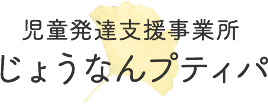 児童発達支援事業所
じょうなんプティパ